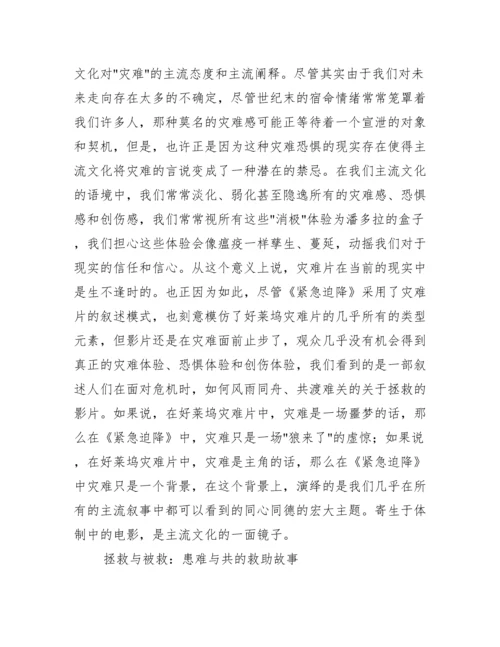 文化对"灾难"的主流态度和主流阐释。尽管其实由于我们对未来走向存在太多的不确定，尽管世纪末的宿命情绪常常笼罩着我们许多人，那种莫名的灾难感可能正等待着一个宣泄的对象和契机，但是，也许正是因为这种灾难恐惧的现实存在使得主流文化将灾难的言说变成了一种潜在的禁忌。在我们主流文化的语境中，我们常常淡化、弱化甚至隐逸所有的灾难感、恐惧感和创伤感，我们常常视所有这些"消极"体验为潘多拉的盒子，我们担心这些体验会像瘟疫一样孳生、蔓延，动摇我们对于现实的信任和信心。从这个意义上说，灾难片在当前的现实中是生不逢时的。也正因为如此，尽管《紧急迫降》采用了灾难片的叙述模式，也刻意模仿了好莱坞灾难片的几乎所有的类型元素，但影片还是在灾难面前止步了，观众几乎没有机会得到真正的灾难体验、恐惧体验和创伤体验，我们看到的是一部叙述人们在面对危机时，如何风雨同舟、共渡难关的关于拯救的影片。如果说，在好莱坞灾难片中，灾难是一场噩梦的话，那么在《紧急迫降》中，灾难只是一场"狼来了"的虚惊；如果说，在好莱坞灾难片中，灾难是主角的话，那么在《紧急迫降》中灾难只是一个背景，在这个背景上，演绎的是我们几乎在所有的主流叙事中都可以看到的同心同德的宏大主题。寄生于体制中的电影，是主流文化的一面镜子。

拯救与被救：患难与共的救助故事